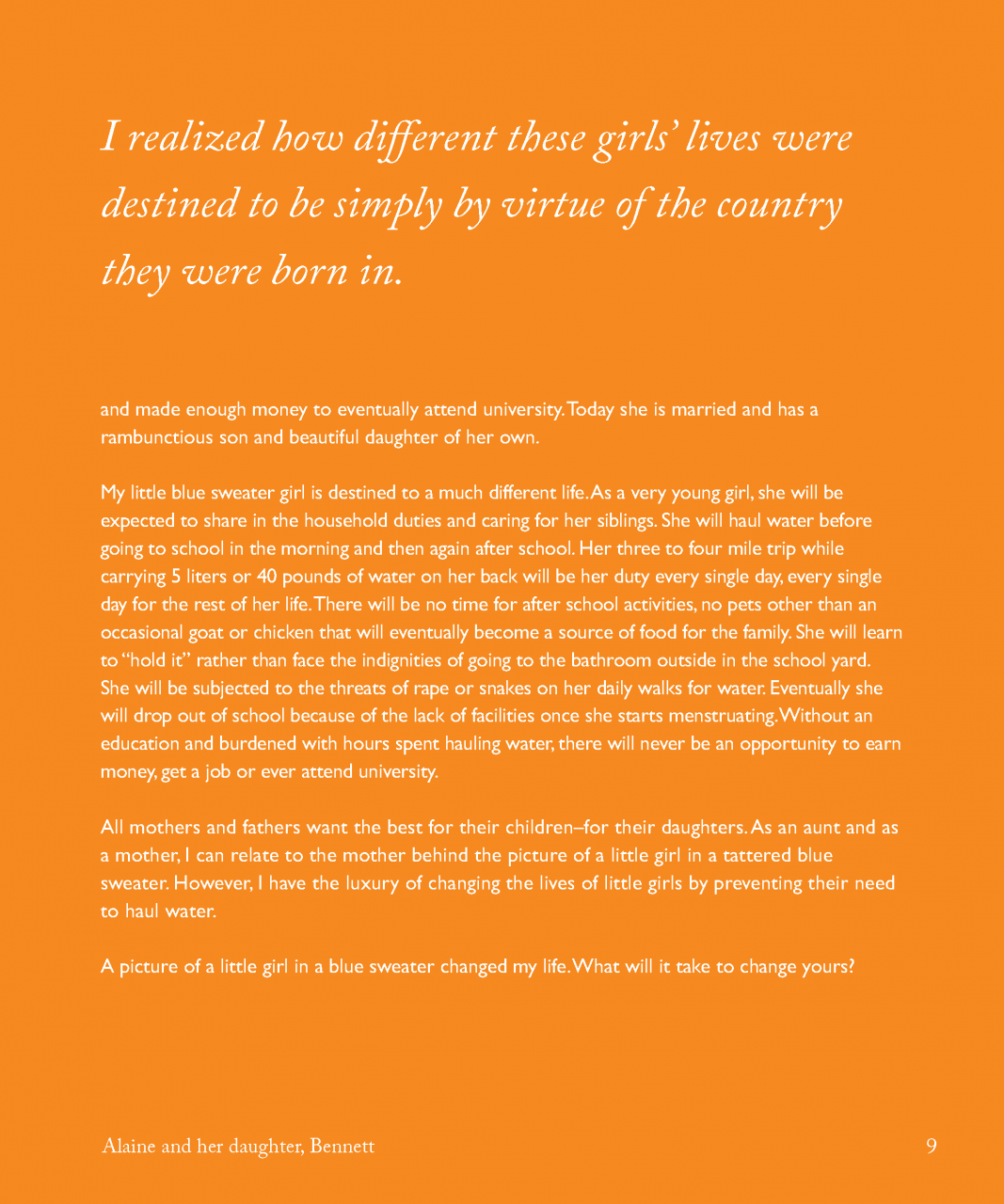 I realized how different these girls' lives were destined to be simply by virtue of the country they were born in.

and made enough money to eventually attend university. Today she is married and has a rambunctious son and beautiful daughter of her own.

My little blue sweater girl is destined to a much different life. As a very young girl, she will be expected to share in the household duties and caring for her siblings. She will haul water before going to school in the morning and then again after school. Her three to four mile trip while carrying 5 liters or 40 pounds of water on her back will be her duty every single day, every single day for the rest of her life. There will be no time for after school activities, no pets other than an occasional goat or chicken that will eventually become a source of food for the family. She will learn to "hold it" rather than face the indignities of going to the bathroom outside in the school yard. She will be subjected to the threats of rape or snakes on her daily walks for water. Eventually she will drop out of school because of the lack of facilities once she starts menstruating. Without an education and burdened with hours spent hauling water, there will never be an opportunity to earn money, get a job or ever attend university.

All mothers and fathers want the best for their children–for their daughters. As an aunt and as a mother, I can relate to the mother behind the picture of a little girl in a tattered blue sweater. However, I have the luxury of changing the lives of little girls by preventing their need to haul water.

A picture of a little girl in a blue sweater changed my life. What will it take to change yours?

Alaine and her daughter, Bennett

9